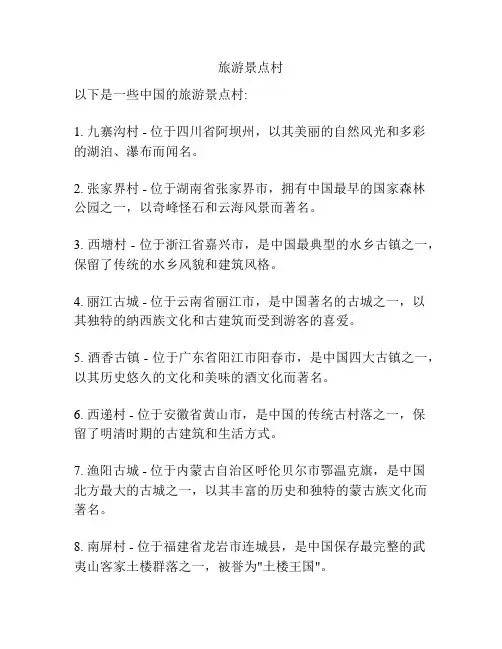 旅游景点村

以下是一些中国的旅游景点村:

1. 九寨沟村 - 位于四川省阿坝州，以其美丽的自然风光和多彩的湖泊、瀑布而闻名。

2. 张家界村 - 位于湖南省张家界市，拥有中国最早的国家森林公园之一，以奇峰怪石和云海风景而著名。

3. 西塘村 - 位于浙江省嘉兴市，是中国最典型的水乡古镇之一，保留了传统的水乡风貌和建筑风格。

4. 丽江古城 - 位于云南省丽江市，是中国著名的古城之一，以其独特的纳西族文化和古建筑而受到游客的喜爱。

5. 酒香古镇 - 位于广东省阳江市阳春市，是中国四大古镇之一，以其历史悠久的文化和美味的酒文化而著名。

6. 西递村 - 位于安徽省黄山市，是中国的传统古村落之一，保留了明清时期的古建筑和生活方式。

7. 渔阳古城 - 位于内蒙古自治区呼伦贝尔市鄂温克旗，是中国北方最大的古城之一，以其丰富的历史和独特的蒙古族文化而著名。

8. 南屏村 - 位于福建省龙岩市连城县，是中国保存最完整的武夷山客家土楼群落之一，被誉为"土楼王国"。